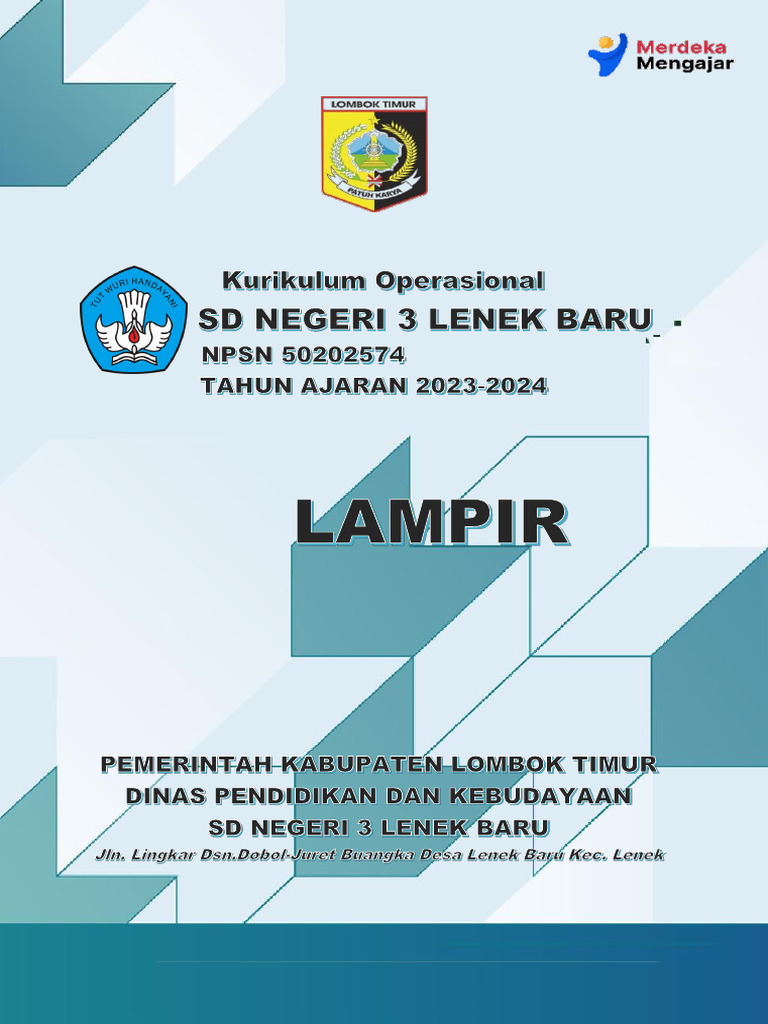 Merdeka Mengajar

LOMBOK TIMUR

PATUH KARYA

TUT WURI HANDAYANI

Kurikulum Operasional
SD NEGERI 3 LENEK BARU
NPSN 50202574
TAHUN AJARAN 2023-2024

LAMPIR

PEMERINTAH KABUPATEN LOMBOK TIMUR
DINAS PENDIDIKAN DAN KEBUDAYAAN
SD NEGERI 3 LENEK BARU
Jln. Lingkar Dsn.Dobol-Juret Buangka Desa Lenek Baru Kec. Lenek